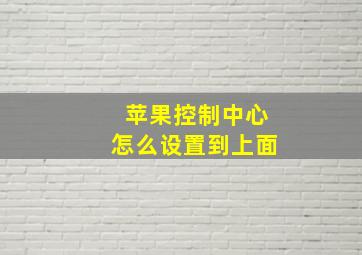 苹果控制中心
怎么设置到上面